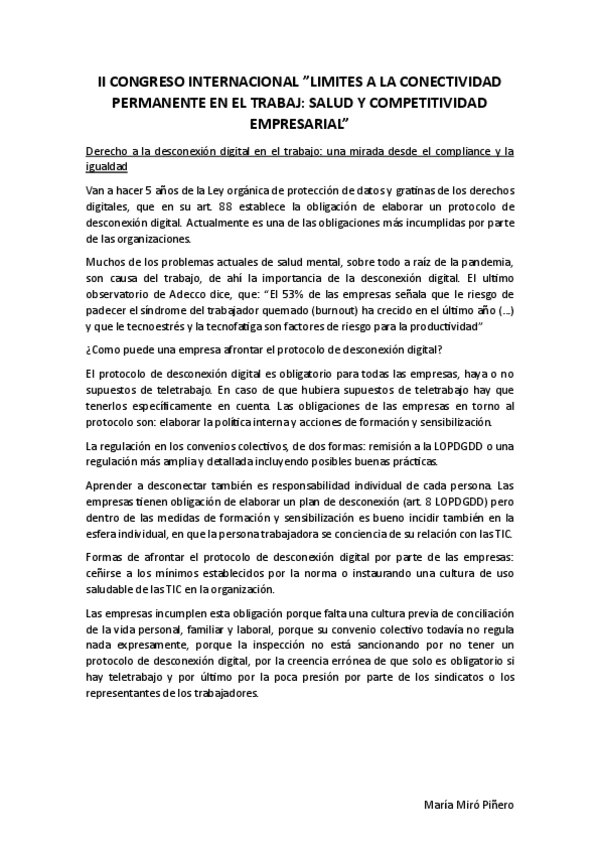 II CONGRESO INTERNACIONAL "LIMITES A LA CONECTIVIDAD PERMANENTE EN EL TRABAJ: SALUD Y COMPETITIVIDAD EMPRESARIAL"

Derecho a la desconexión digital en el trabajo: una mirada desde el compliance y la igualdad

Van a hacer 5 años de la Ley orgánica de protección de datos y gratinas de los derechos digitales, que en su art. 88 establece la obligación de elaborar un protocolo de desconexión digital. Actualmente es una de las obligaciones más incumplidas por parte de las organizaciones.

Muchos de los problemas actuales de salud mental, sobre todo a raíz de la pandemia, son causa del trabajo, de ahí la importancia de la desconexión digital. El ultimo observatorio de Adecco dice, que: "El 53% de las empresas señala que le riesgo de padecer el síndrome del trabajador quemado (burnout) ha crecido en el último año (...) y que le tecnoestrés y la tecnofatiga son factores de riesgo para la productividad"

¿Como puede una empresa afrontar el protocolo de desconexión digital?

El protocolo de desconexión digital es obligatorio para todas las empresas, haya o no supuestos de teletrabajo. En caso de que hubiera supuestos de teletrabajo hay que tenerlos específicamente en cuenta. Las obligaciones de las empresas en torno al protocolo son: elaborar la política interna y acciones de formación y sensibilización.

La regulación en los convenios colectivos, de dos formas: remisión a la LOPDGDD o una regulación más amplia y detallada incluyendo posibles buenas prácticas.

Aprender a desconectar también es responsabilidad individual de cada persona. Las empresas tienen obligación de elaborar un plan de desconexión (art. 8 LOPDGDD) pero dentro de las medidas de formación y sensibilización es bueno incidir también en la esfera individual, en que la persona trabajadora se conciencia de su relación con las TIC.

Formas de afrontar el protocolo de desconexión digital por parte de las empresas: ceñirse a los mínimos establecidos por la norma o instaurando una cultura de uso saludable de las TIC en la organización.

Las empresas incumplen esta obligación porque falta una cultura previa de conciliación de la vida personal, familiar y laboral, porque su convenio colectivo todavía no regula nada expresamente, porque la inspección no está sancionando por no tener un protocolo de desconexión digital, por la creencia errónea de que solo es obligatorio si hay teletrabajo y por último por la poca presión por parte de los sindicatos o los representantes de los trabajadores.

María Miró Piñero